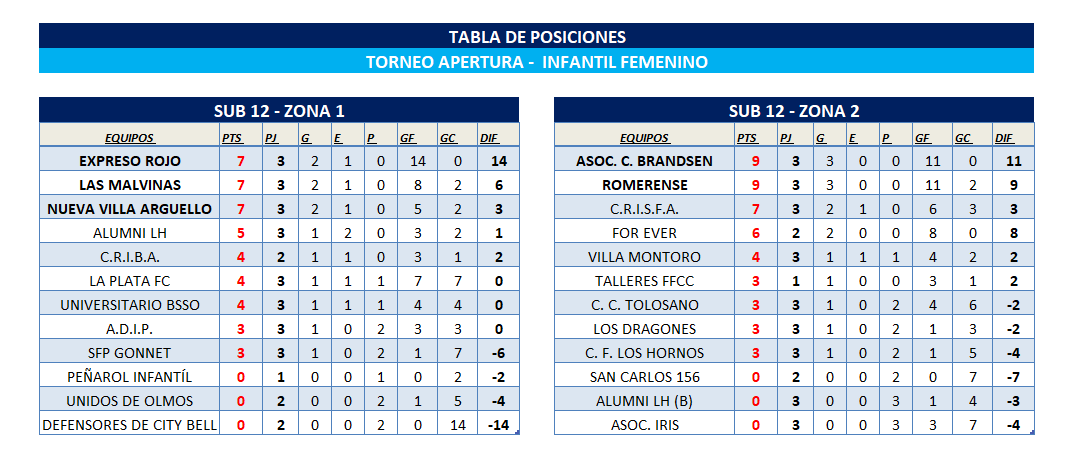 TABLA DE POSICIONES

TORNEO APERTURA - INFANTIL FEMENINO

SUB 12 - ZONA 1

| EQUIPOS | PTS | PJ | G | E | P | GF | GC | DIF |
|---|---|---|---|---|---|---|---|---|
| EXPRESO ROJO | 7 | 3 | 2 | 1 | 0 | 14 | 0 | 14 |
| LAS MALVINAS | 7 | 3 | 2 | 1 | 0 | 8 | 2 | 6 |
| NUEVA VILLA ARGUELLO | 7 | 3 | 2 | 1 | 0 | 5 | 2 | 3 |
| ALUMNI LH | 5 | 3 | 1 | 2 | 0 | 3 | 2 | 1 |
| C.R.I.B.A. | 4 | 2 | 1 | 1 | 0 | 3 | 1 | 2 |
| LA PLATA FC | 4 | 3 | 1 | 1 | 1 | 7 | 7 | 0 |
| UNIVERSITARIO BSSO | 4 | 3 | 1 | 1 | 1 | 4 | 4 | 0 |
| A.D.I.P. | 3 | 3 | 1 | 0 | 2 | 3 | 3 | 0 |
| SFP GONNET | 3 | 3 | 1 | 0 | 2 | 1 | 7 | -6 |
| PEÑAROL INFANTÍL | 0 | 1 | 0 | 0 | 1 | 0 | 2 | -2 |
| UNIDOS DE OLMOS | 0 | 2 | 0 | 0 | 2 | 1 | 5 | -4 |
| DEFENSORES DE CITY BELL | 0 | 2 | 0 | 0 | 2 | 0 | 14 | -14 |

SUB 12 - ZONA 2

| EQUIPOS | PTS | PJ | G | E | P | GF | GC | DIF |
|---|---|---|---|---|---|---|---|---|
| ASOC. C. BRANDSEN | 9 | 3 | 3 | 0 | 0 | 11 | 0 | 11 |
| ROMERENSE | 9 | 3 | 3 | 0 | 0 | 11 | 2 | 9 |
| C.R.I.S.F.A. | 7 | 3 | 2 | 1 | 0 | 6 | 3 | 3 |
| FOR EVER | 6 | 2 | 2 | 0 | 0 | 8 | 0 | 8 |
| VILLA MONTORO | 4 | 3 | 1 | 1 | 1 | 4 | 2 | 2 |
| TALLERES FFCC | 3 | 1 | 1 | 0 | 0 | 3 | 1 | 2 |
| C. C. TOLOSANO | 3 | 3 | 1 | 0 | 2 | 4 | 6 | -2 |
| LOS DRAGONES | 3 | 3 | 1 | 0 | 2 | 1 | 3 | -2 |
| C. F. LOS HORNOS | 3 | 3 | 1 | 0 | 2 | 1 | 5 | -4 |
| SAN CARLOS 156 | 0 | 2 | 0 | 0 | 2 | 0 | 7 | -7 |
| ALUMNI LH (B) | 0 | 3 | 0 | 0 | 3 | 1 | 4 | -3 |
| ASOC. IRIS | 0 | 3 | 0 | 0 | 3 | 3 | 7 | -4 |